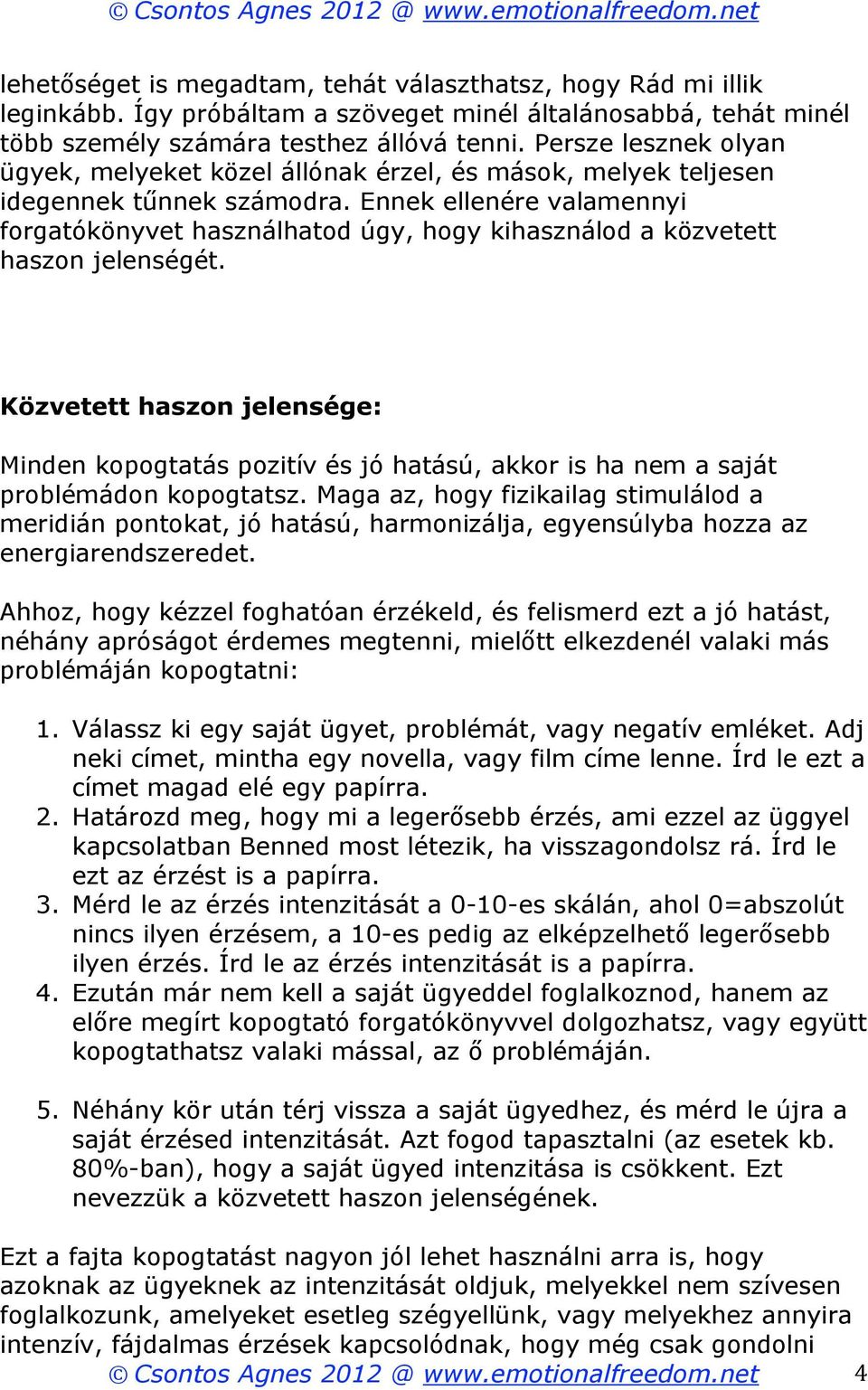 © Csontos Agnes 2012 @ www.emotionalfreedom.net

lehetőséget is megadtam, tehát választhatsz, hogy Rád mi illik leginkább. Így próbáltam a szöveget minél általánosabbá, tehát minél több személy számára testhez állóvá tenni. Persze lesznek olyan ügyek, melyeket közel állónak érzel, és mások, melyek teljesen idegennek tűnnek számodra. Ennek ellenére valamennyi forgatókönyvet használhatod úgy, hogy kihasználod a közvetett haszon jelenségét.

Közvetett haszon jelensége:

Minden kopogtatás pozitív és jó hatású, akkor is ha nem a saját problémádon kopogtatsz. Maga az, hogy fizikailag stimulálod a meridián pontokat, jó hatású, harmonizálja, egyensúlyba hozza az energiarendszeredet.

Ahhoz, hogy kézzel foghatóan érzékeld, és felismerd ezt a jó hatást, néhány apróságot érdemes megtenni, mielőtt elkezdenél valaki más problémáján kopogtatni:

1. Válassz ki egy saját ügyet, problémát, vagy negatív emléket. Adj neki címet, mintha egy novella, vagy film címe lenne. Írd le ezt a címet magad elé egy papírra.
2. Határozd meg, hogy mi a legerősebb érzés, ami ezzel az üggyel kapcsolatban Benned most létezik, ha visszagondolsz rá. Írd le ezt az érzést is a papírra.
3. Mérd le az érzés intenzitását a 0-10-es skálán, ahol 0=abszolút nincs ilyen érzésem, a 10-es pedig az elképzelhető legerősebb ilyen érzés. Írd le az érzés intenzitását is a papírra.
4. Ezután már nem kell a saját ügyeddel foglalkoznod, hanem az előre megírt kopogtató forgatókönyvvel dolgozhatsz, vagy együtt kopogtathatsz valaki mással, az ő problémáján.

5. Néhány kör után térj vissza a saját ügyedhez, és mérd le újra a saját érzésed intenzitását. Azt fogod tapasztalni (az esetek kb. 80%-ban), hogy a saját ügyed intenzitása is csökkent. Ezt nevezzük a közvetett haszon jelenségének.

Ezt a fajta kopogtatást nagyon jól lehet használni arra is, hogy azoknak az ügyeknek az intenzitását oldjuk, melyekkel nem szívesen foglalkozunk, amelyeket esetleg szégyellünk, vagy melyekhez annyira intenzív, fájdalmas érzések kapcsolódnak, hogy még csak gondolni

© Csontos Agnes 2012 @ www.emotionalfreedom.net 4